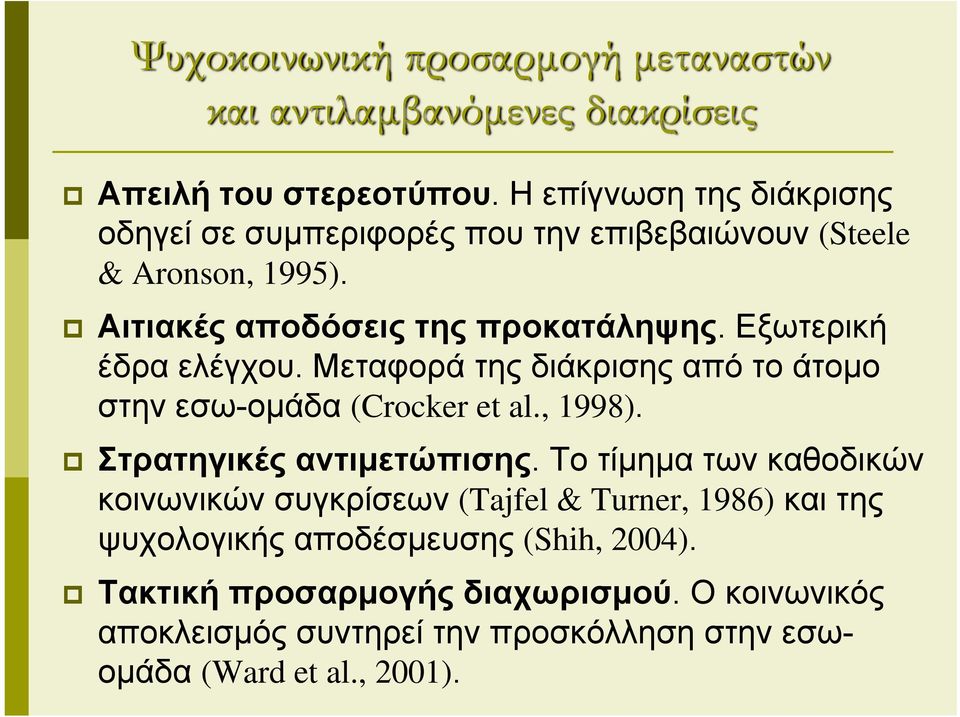 Ψυχοκοινωνική προσαρμογή μεταναστών και αντιλαμβανόμενες διακρίσεις

Απειλή του στερεοτύπου. Η επίγνωση της διάκρισης οδηγεί σε συμπεριφορές που την επιβεβαιώνουν (Steele & Aronson, 1995).

Αιτιακές αποδόσεις της προκατάληψης. Εξωτερική έδρα ελέγχου. Μεταφορά της διάκρισης από το άτομο στην εσω-ομάδα (Crocker et al., 1998).

Στρατηγικές αντιμετώπισης. Το τίμημα των καθοδικών κοινωνικών συγκρίσεων (Tajfel & Turner, 1986) και της ψυχολογικής αποδέσμευσης (Shih, 2004).

Τακτική προσαρμογής διαχωρισμού. Ο κοινωνικός αποκλεισμός συντηρεί την προσκόλληση στην εσω-ομάδα (Ward et al., 2001).